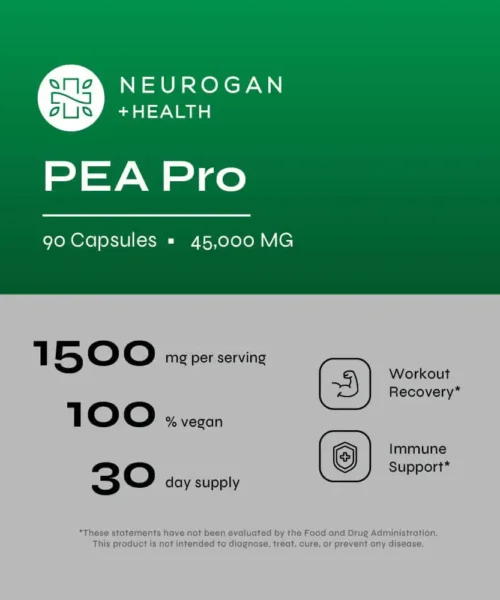 NEUROGAN
+HEALTH

PEA Pro

90 Capsules ▪ 45,000 MG

1500 mg per serving

100 % vegan

30 day supply

Workout Recovery*

Immune Support*

*These statements have not been evaluated by the Food and Drug Administration. This product is not intended to diagnose, treat, cure, or prevent any disease.